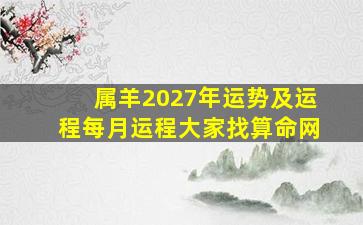 属羊2027年运势及运程每月运程大家找算命网